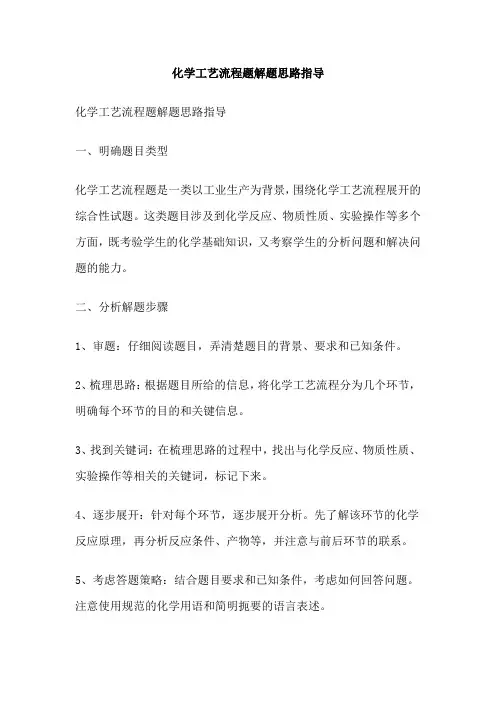 化学工艺流程题解题思路指导

化学工艺流程题解题思路指导

一、明确题目类型

化学工艺流程题是一类以工业生产为背景，围绕化学工艺流程展开的综合性试题。这类题目涉及到化学反应、物质性质、实验操作等多个方面，既考验学生的化学基础知识，又考察学生的分析问题和解决问题的能力。

二、分析解题步骤

1、审题：仔细阅读题目，弄清楚题目的背景、要求和已知条件。

2、梳理思路：根据题目所给的信息，将化学工艺流程分为几个环节，明确每个环节的目的和关键信息。

3、找到关键词：在梳理思路的过程中，找出与化学反应、物质性质、实验操作等相关的关键词，标记下来。

4、逐步展开：针对每个环节，逐步展开分析。先了解该环节的化学反应原理，再分析反应条件、产物等，并注意与前后环节的联系。

5、考虑答题策略：结合题目要求和已知条件，考虑如何回答问题。注意使用规范的化学用语和简明扼要的语言表述。